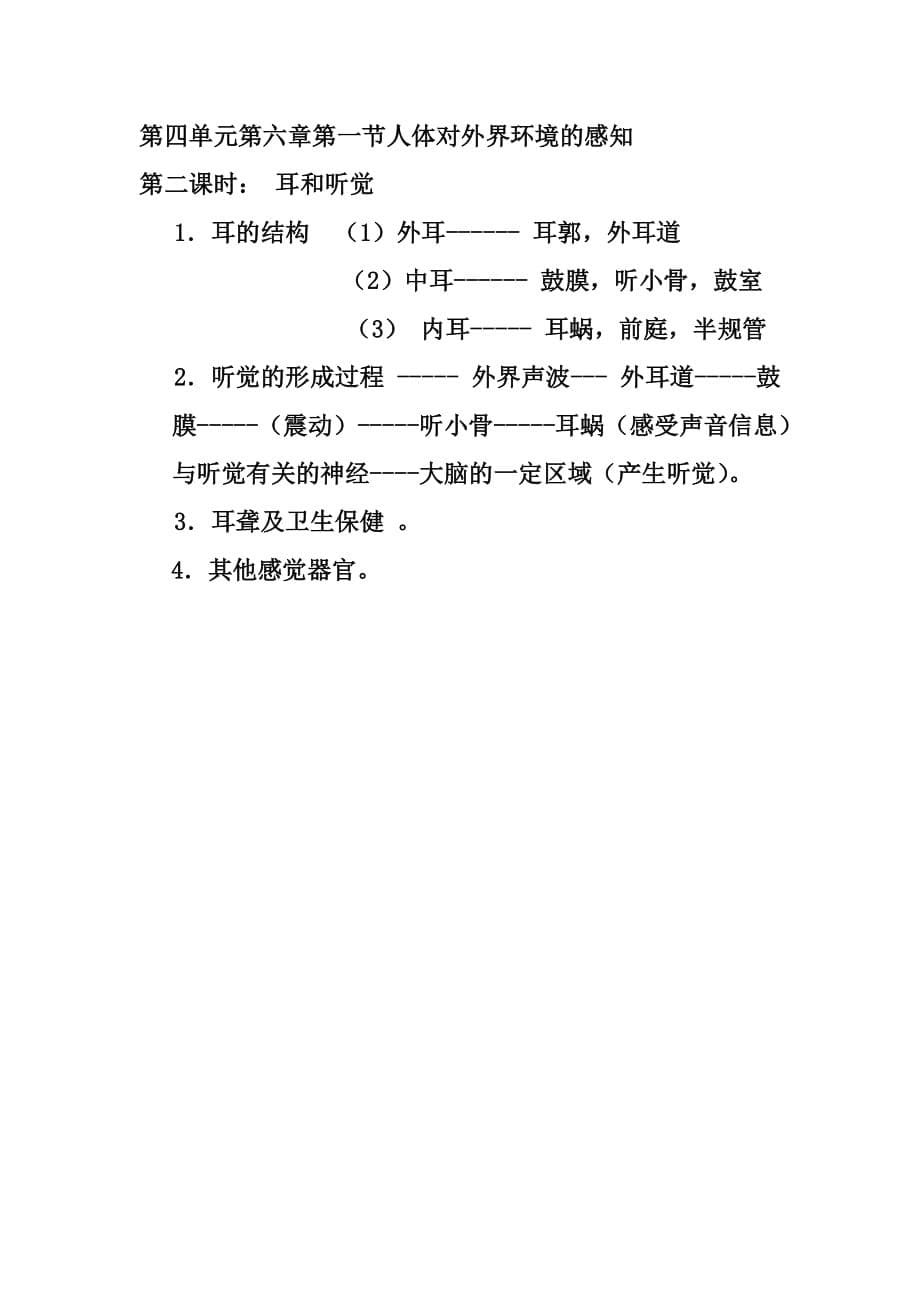 第四单元第六章第一节人体对外界环境的感知
第二课时： 耳和听觉

1．耳的结构 （1）外耳------ 耳郭，外耳道
（2）中耳------ 鼓膜，听小骨，鼓室
（3） 内耳----- 耳蜗，前庭，半规管

2．听觉的形成过程 ----- 外界声波--- 外耳道-----鼓膜-----（震动）-----听小骨-----耳蜗（感受声音信息）与听觉有关的神经----大脑的一定区域（产生听觉）。

3．耳聋及卫生保健 。

4．其他感觉器官。